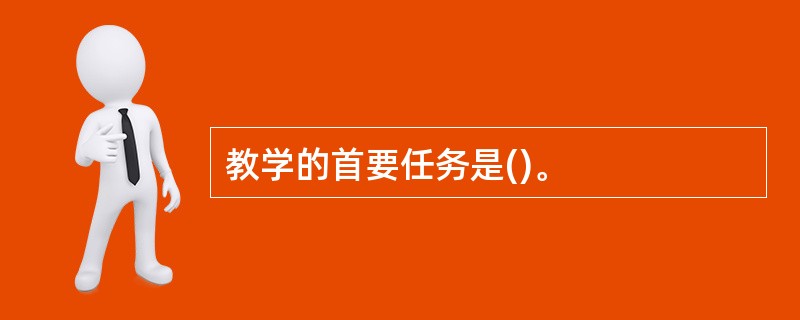 教学的首要任务是()。